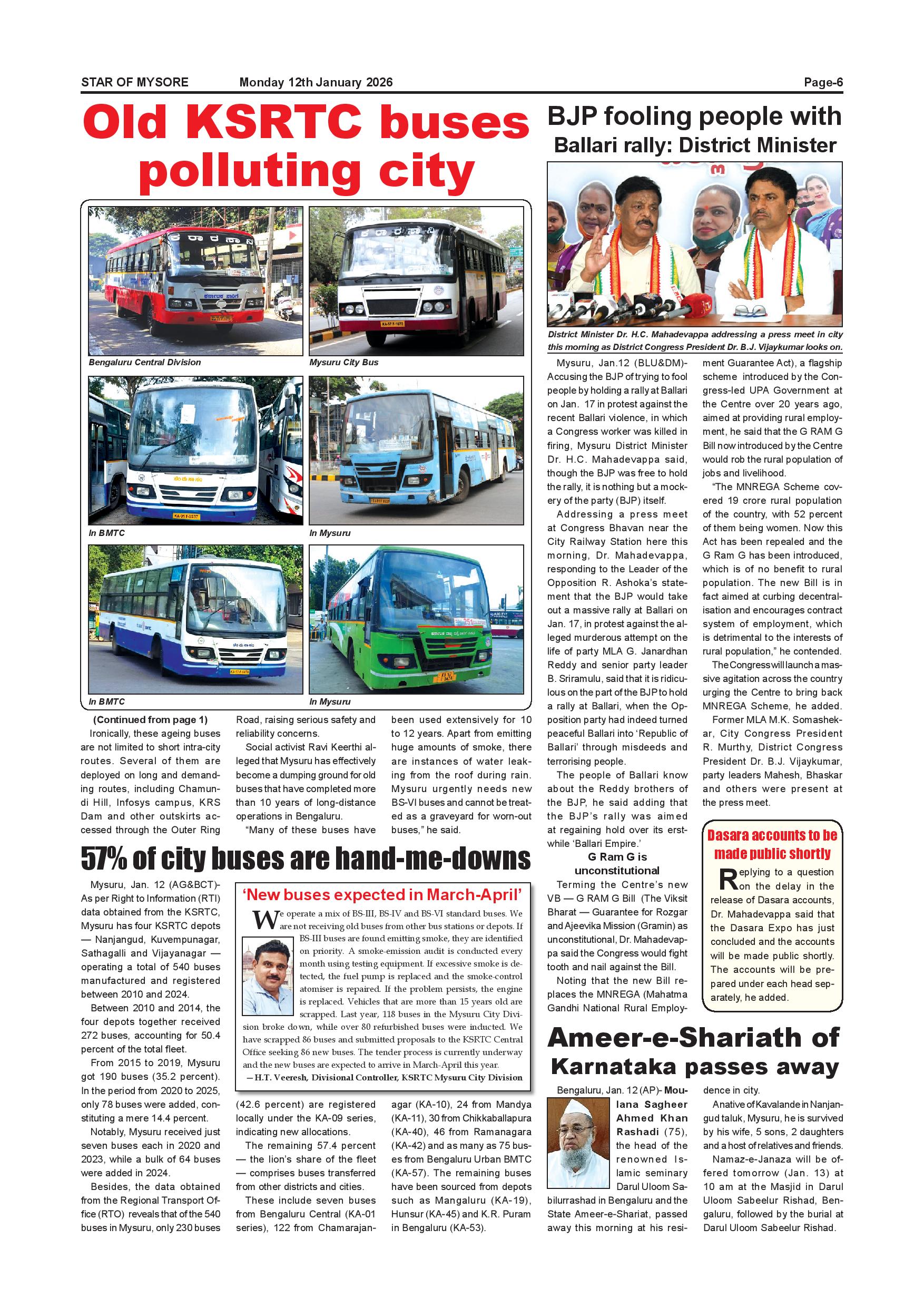 STAR OF MYSORE Monday 12th January 2026 Page-6

Old KSRTC buses polluting city

Bengaluru Central Division

Mysuru City Bus

In BMTC

In Mysuru

In BMTC

In Mysuru

(Continued from page 1)
Ironically, these ageing buses are not limited to short intra-city routes. Several of them are deployed on long and demanding routes, including Chamundi Hill, Infosys campus, KRS Dam and other outskirts accessed through the Outer Ring Road, raising serious safety and reliability concerns.

Social activist Ravi Keerthi alleged that Mysuru has effectively become a dumping ground for old buses that have completed more than 10 years of long-distance operations in Bengaluru.

"Many of these buses have been used extensively for 10 to 12 years. Apart from emitting huge amounts of smoke, there are instances of water leaking from the roof during rain. Mysuru urgently needs new BS-VI buses and cannot be treated as a graveyard for worn-out buses," he said.

57% of city buses are hand-me-downs

Mysuru, Jan. 12 (AG&BCT)- As per Right to Information (RTI) data obtained from the KSRTC, Mysuru has four KSRTC depots — Nanjangud, Kuvempunagar, Sathagalli and Vijayanagar — operating a total of 540 buses manufactured and registered between 2010 and 2024.

Between 2010 and 2014, the four depots together received 272 buses, accounting for 50.4 percent of the total fleet.

From 2015 to 2019, Mysuru got 190 buses (35.2 percent). In the period from 2020 to 2025, only 78 buses were added, constituting a mere 14.4 percent.

Notably, Mysuru received just seven buses each in 2020 and 2023, while a bulk of 64 buses were added in 2024.

Besides, the data obtained from the Regional Transport Office (RTO) reveals that of the 540 buses in Mysuru, only 230 buses (42.6 percent) are registered locally under the KA-09 series, indicating new allocations.

The remaining 57.4 percent — the lion's share of the fleet — comprises buses transferred from other districts and cities.

These include seven buses from Bengaluru Central (KA-01 series), 122 from Chamarajanagar (KA-10), 24 from Mandya (KA-11), 30 from Chikkaballapura (KA-40), 46 from Ramanagara (KA-42) and as many as 75 buses from Bengaluru Urban BMTC (KA-57). The remaining buses have been sourced from depots such as Mangaluru (KA-19), Hunsur (KA-45) and K.R. Puram in Bengaluru (KA-53).

'New buses expected in March-April'

We operate a mix of BS-III, BS-IV and BS-VI standard buses. We are not receiving old buses from other bus stations or depots. If BS-III buses are found emitting smoke, they are identified on priority. A smoke-emission audit is conducted every month using testing equipment. If excessive smoke is detected, the fuel pump is replaced and the smoke-control atomiser is repaired. If the problem persists, the engine is replaced. Vehicles that are more than 15 years old are scrapped. Last year, 118 buses in the Mysuru City Division broke down, while over 80 refurbished buses were inducted. We have scrapped 86 buses and submitted proposals to the KSRTC Central Office seeking 86 new buses. The tender process is currently underway and the new buses are expected to arrive in March-April this year.
—H.T. Veeresh, Divisional Controller, KSRTC Mysuru City Division

BJP fooling people with Ballari rally: District Minister

District Minister Dr. H.C. Mahadevappa addressing a press meet in city this morning as District Congress President Dr. B.J. Vijaykumar looks on.

Mysuru, Jan.12 (BLU&DM)- Accusing the BJP of trying to fool people by holding a rally at Ballari on Jan. 17 in protest against the recent Ballari violence, in which a Congress worker was killed in firing, Mysuru District Minister Dr. H.C. Mahadevappa said, though the BJP was free to hold the rally, it is nothing but a mockery of the party (BJP) itself.

Addressing a press meet at Congress Bhavan near the City Railway Station here this morning, Dr. Mahadevappa, responding to the Leader of the Opposition R. Ashoka's statement that the BJP would take out a massive rally at Ballari on Jan. 17, in protest against the alleged murderous attempt on the life of party MLA G. Janardhan Reddy and senior party leader B. Sriramulu, said that it is ridiculous on the part of the BJP to hold a rally at Ballari, when the Opposition party had indeed turned peaceful Ballari into 'Republic of Ballari' through misdeeds and terrorising people.

The people of Ballari know about the Reddy brothers of the BJP, he said adding that the BJP's rally was aimed at regaining hold over its erstwhile 'Ballari Empire.'

G Ram G is unconstitutional

Terming the Centre's new VB — G RAM G Bill (The Viksit Bharat — Guarantee for Rozgar and Ajeevika Mission (Gramin) as unconstitutional, Dr. Mahadevappa said the Congress would fight tooth and nail against the Bill.

Noting that the new Bill replaces the MNREGA (Mahatma Gandhi National Rural Employment Guarantee Act), a flagship scheme introduced by the Congress-led UPA Government at the Centre over 20 years ago, aimed at providing rural employment, he said that the G RAM G Bill now introduced by the Centre would rob the rural population of jobs and livelihood.

"The MNREGA Scheme covered 19 crore rural population of the country, with 52 percent of them being women. Now this Act has been repealed and the G Ram G has been introduced, which is of no benefit to rural population. The new Bill is in fact aimed at curbing decentralisation and encourages contract system of employment, which is detrimental to the interests of rural population," he contended.

The Congress will launch a massive agitation across the country urging the Centre to bring back MNREGA Scheme, he added.

Former MLA M.K. Somashekar, City Congress President R. Murthy, District Congress President Dr. B.J. Vijaykumar, party leaders Mahesh, Bhaskar and others were present at the press meet.

Dasara accounts to be made public shortly

Replying to a question on the delay in the release of Dasara accounts, Dr. Mahadevappa said that the Dasara Expo has just concluded and the accounts will be made public shortly. The accounts will be prepared under each head separately, he added.

Ameer-e-Shariath of Karnataka passes away

Bengaluru, Jan. 12 (AP)- Moulana Sagheer Ahmed Khan Rashadi (75), the head of the renowned Islamic seminary Darul Uloom Sabilurrashad in Bengaluru and the State Ameer-e-Shariat, passed away this morning at his residence in city.

A native of Kavalande in Nanjangud taluk, Mysuru, he is survived by his wife, 5 sons, 2 daughters and a host of relatives and friends.

Namaz-e-Janaza will be offered tomorrow (Jan. 13) at 10 am at the Masjid in Darul Uloom Sabeelur Rishad, Bengaluru, followed by the burial at Darul Uloom Sabeelur Rishad.